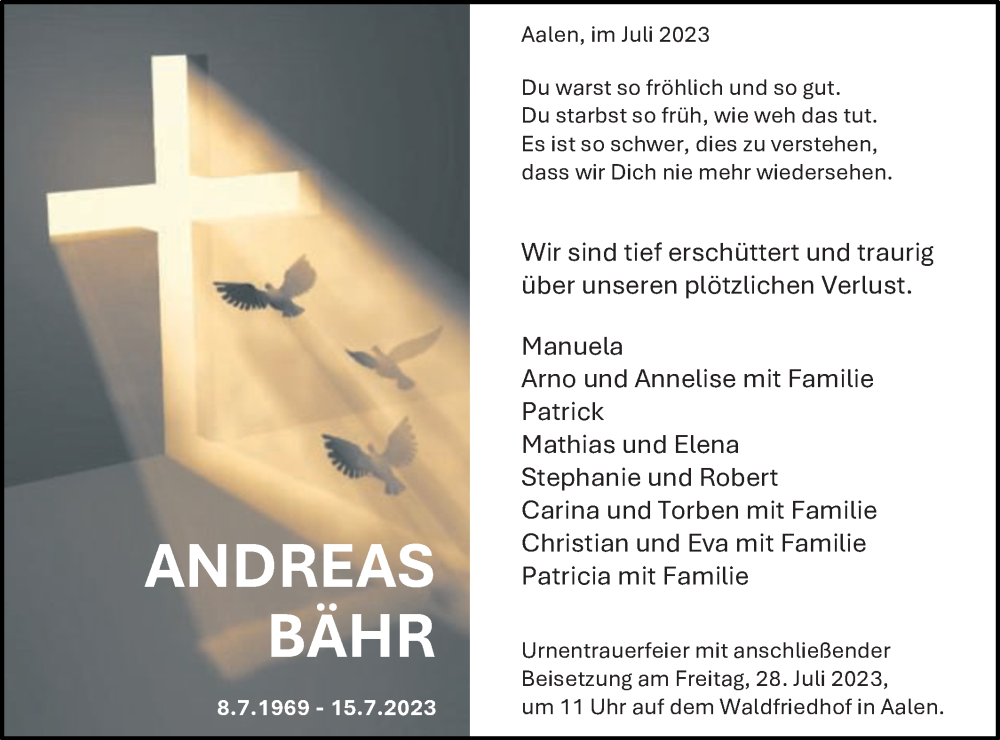 ANDREAS
BÄHR

8.7.1969 - 15.7.2023

Aalen, im Juli 2023

Du warst so fröhlich und so gut.
Du starbst so früh, wie weh das tut.
Es ist so schwer, dies zu verstehen,
dass wir Dich nie mehr wiedersehen.

Wir sind tief erschüttert und traurig über unseren plötzlichen Verlust.

Manuela
Arno und Annelise mit Familie
Patrick
Mathias und Elena
Stephanie und Robert
Carina und Torben mit Familie
Christian und Eva mit Familie
Patricia mit Familie

Urnentrauerfeier mit anschließender Beisetzung am Freitag, 28. Juli 2023, um 11 Uhr auf dem Waldfriedhof in Aalen.